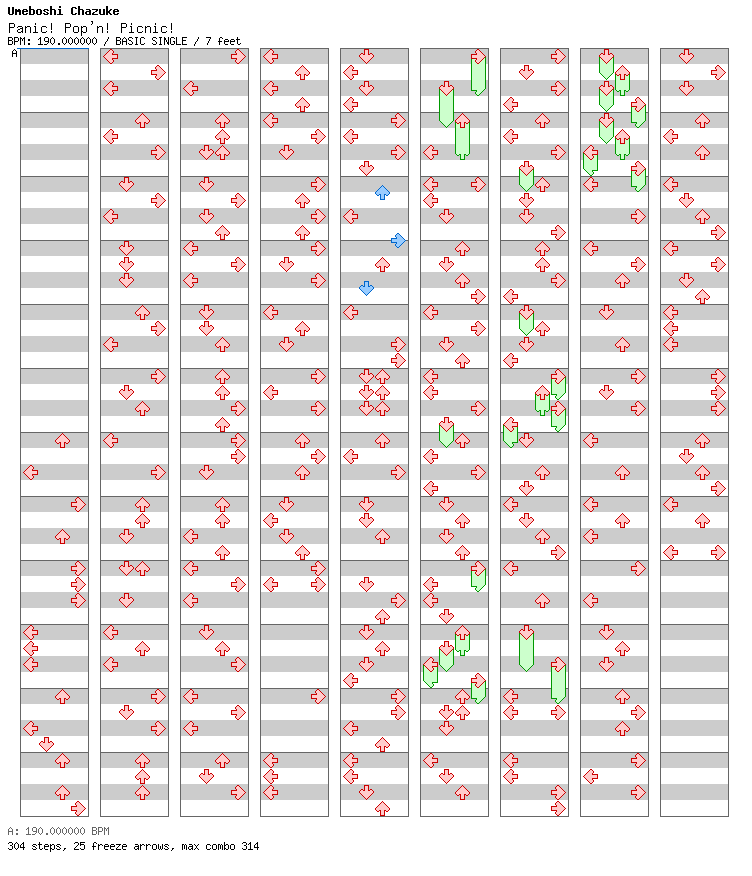 Umeboshi Chazuke
Panic! Pop'n! Picnic!
BPM: 190.000000 / BASIC SINGLE / 7 feet
A

A: 190.000000 BPM
304 steps, 25 freeze arrows, max combo 314